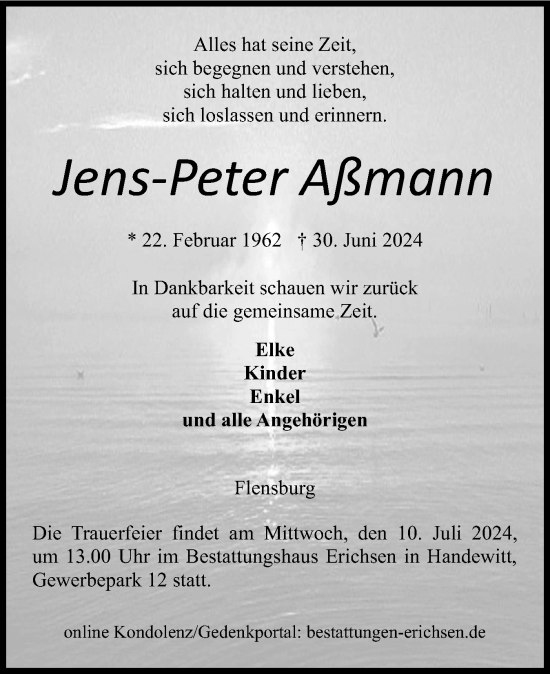 Alles hat seine Zeit,
sich begegnen und verstehen,
sich halten und lieben,
sich loslassen und erinnern.

Jens-Peter Aßmann

* 22. Februar 1962 † 30. Juni 2024

In Dankbarkeit schauen wir zurück
auf die gemeinsame Zeit.

Elke
Kinder
Enkel
und alle Angehörigen

Flensburg

Die Trauerfeier findet am Mittwoch, den 10. Juli 2024, um 13.00 Uhr im Bestattungshaus Erichsen in Handewitt, Gewerbepark 12 statt.

online Kondolenz/Gedenkportal: bestattungen-erichsen.de